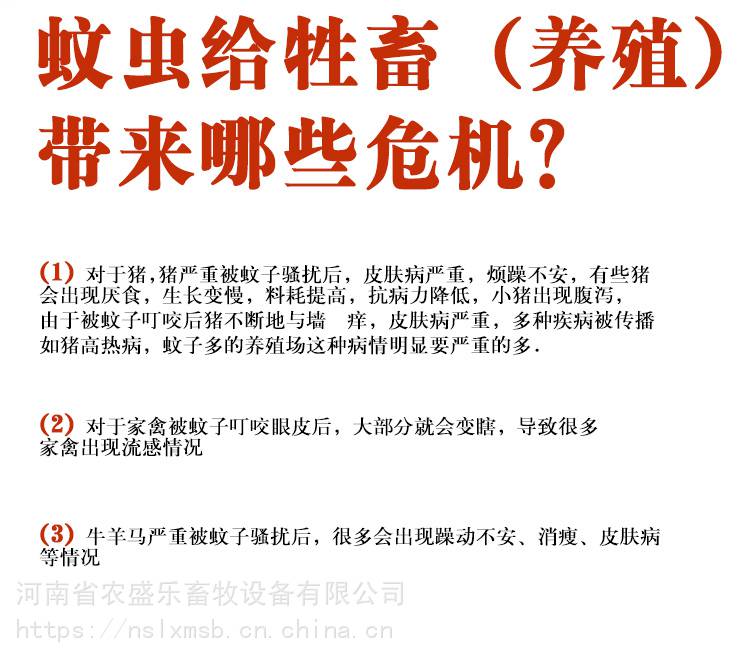 蚊虫给牲畜（养殖）带来哪些危机？

(1) 对于猪,猪严重被蚊子骚扰后，皮肤病严重，烦躁不安，有些猪会出现厌食，生长变慢，料耗提高，抗病力降低，小猪出现腹泻，由于被蚊子叮咬后猪不断地与墙 痒，皮肤病严重，多种疾病被传播如猪高热病，蚊子多的养殖场这种病情明显要严重的多.

(2) 对于家禽被蚊子叮咬眼皮后，大部分就会变瞎，导致很多家禽出现流感情况

(3) 牛羊马严重被蚊子骚扰后，很多会出现躁动不安、消瘦、皮肤病等情况

河南省农盛乐畜牧设备有限公司
https://nslxmsb.cn.china.cn